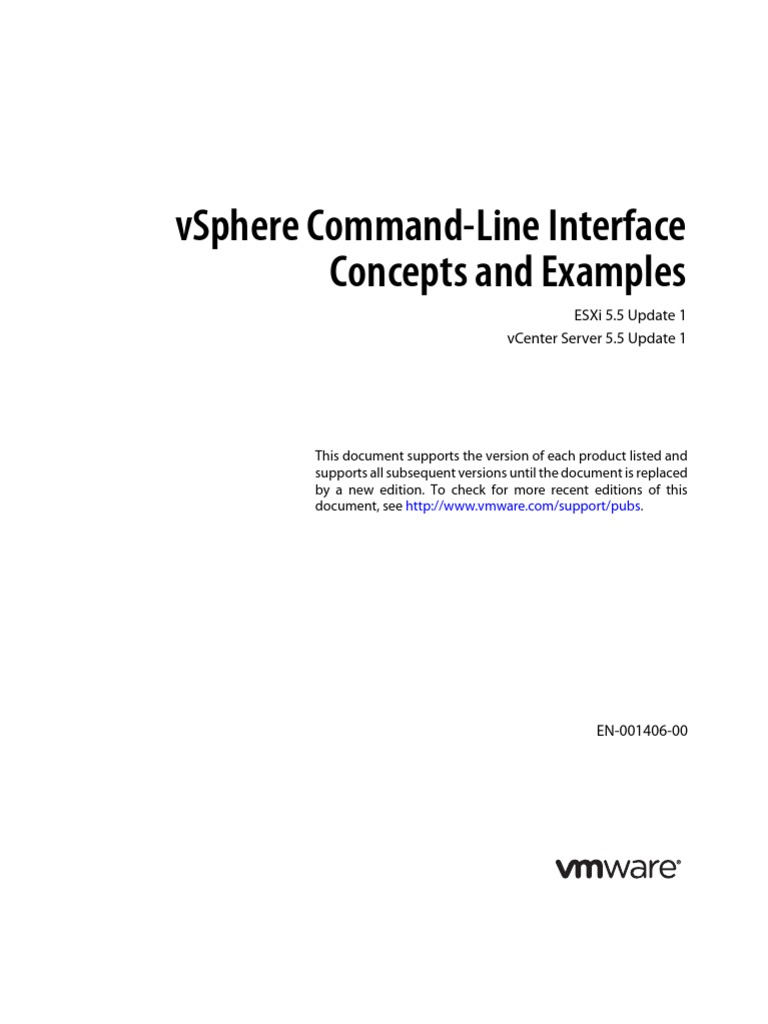 vSphere Command-Line Interface Concepts and Examples

ESXi 5.5 Update 1
vCenter Server 5.5 Update 1

This document supports the version of each product listed and supports all subsequent versions until the document is replaced by a new edition. To check for more recent editions of this document, see http://www.vmware.com/support/pubs.

EN-001406-00

vmware®